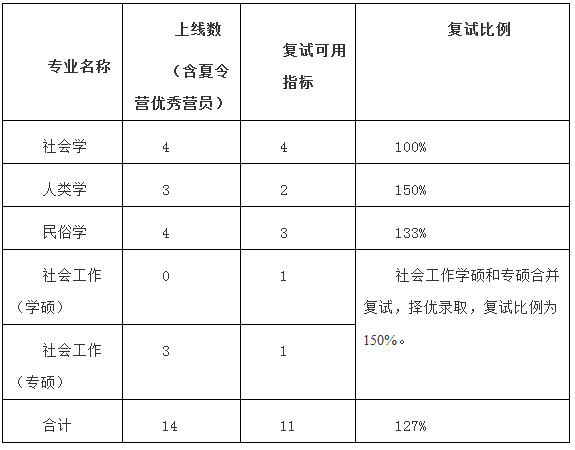 | 专业名称 | 上线数（含夏令营优秀营员） | 复试可用指标 | 复试比例 |
|---|---|---|---|
| 社会学 | 4 | 4 | 100% |
| 人类学 | 3 | 2 | 150% |
| 民俗学 | 4 | 3 | 133% |
| 社会工作（学硕） | 0 | 1 | 社会工作学硕和专硕合并复试，择优录取，复试比例为150%。 |
| 社会工作（专硕） | 3 | 1 | |
| 合计 | 14 | 11 | 127% |